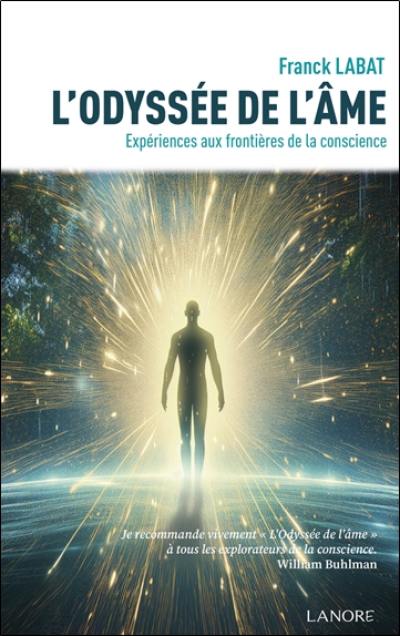 Franck LABAT

L'ODYSSÉE DE L'ÂME

Expériences aux frontières de la conscience

Je recommande vivement « L'Odyssée de l'âme » à tous les explorateurs de la conscience.
William Buhlman

LANORE